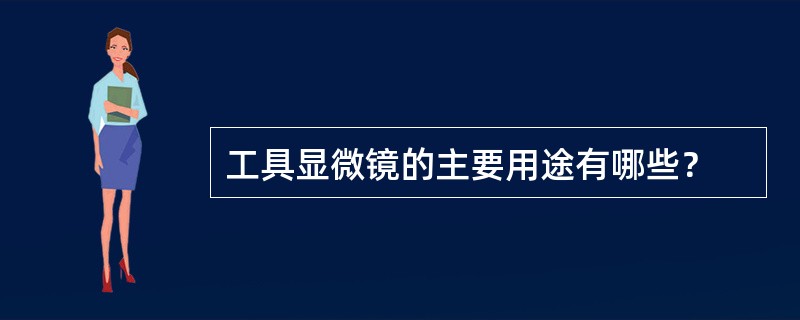 工具显微镜的主要用途有哪些？